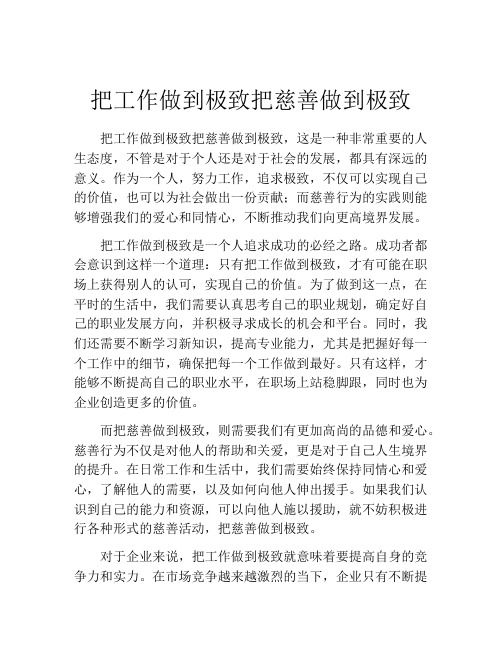 把工作做到极致把慈善做到极致

把工作做到极致把慈善做到极致，这是一种非常重要的人生态度，不管是对于个人还是对于社会的发展，都具有深远的意义。作为一个人，努力工作，追求极致，不仅可以实现自己的价值，也可以为社会做出一份贡献；而慈善行为的实践则能够增强我们的爱心和同情心，不断推动我们向更高境界发展。

把工作做到极致是一个人追求成功的必经之路。成功者都会意识到这样一个道理：只有把工作做到极致，才有可能在职场上获得别人的认可，实现自己的价值。为了做到这一点，在平时的生活中，我们需要认真思考自己的职业规划，确定好自己的职业发展方向，并积极寻求成长的机会和平台。同时，我们还需要不断学习新知识，提高专业能力，尤其是把握好每一个工作中的细节，确保把每一个工作做到最好。只有这样，才能够不断提高自己的职业水平，在职场上站稳脚跟，同时也为企业创造更多的价值。

而把慈善做到极致，则需要我们有更加高尚的品德和爱心。慈善行为不仅是对他人的帮助和关爱，更是对于自己人生境界的提升。在日常工作和生活中，我们需要始终保持同情心和爱心，了解他人的需要，以及如何向他人伸出援手。如果我们认识到自己的能力和资源，可以向他人施以援助，就不妨积极进行各种形式的慈善活动，把慈善做到极致。

对于企业来说，把工作做到极致就意味着要提高自身的竞争力和实力。在市场竞争越来越激烈的当下，企业只有不断提